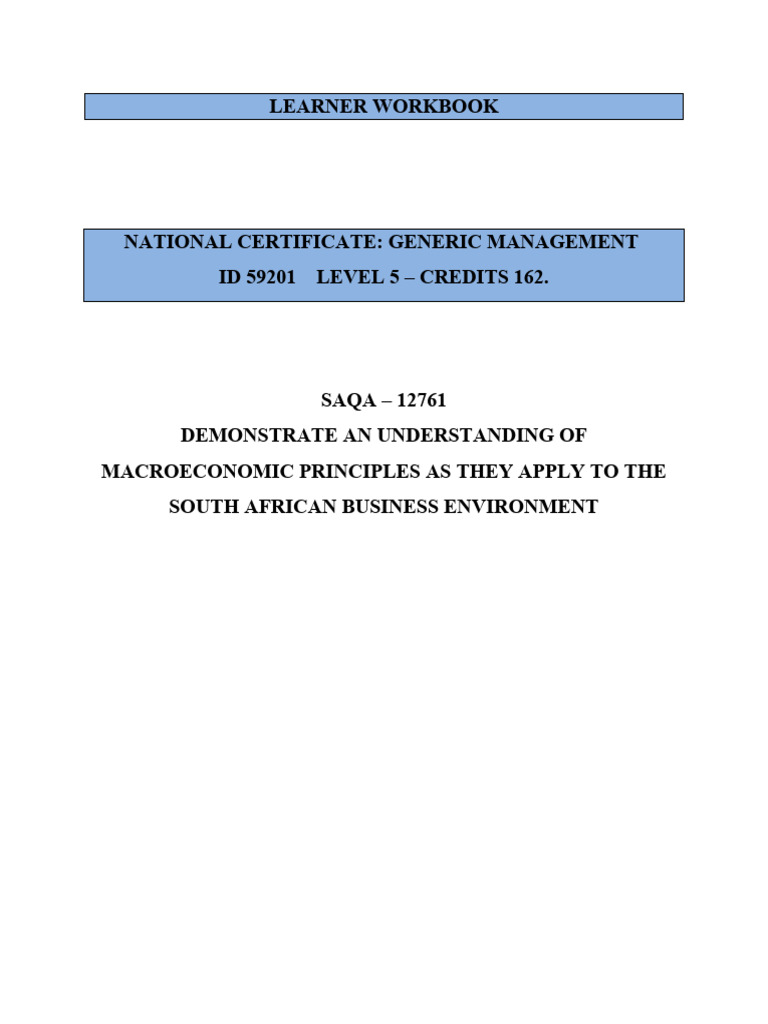 LEARNER WORKBOOK

NATIONAL CERTIFICATE: GENERIC MANAGEMENT
ID 59201 LEVEL 5 – CREDITS 162.

SAQA – 12761
DEMONSTRATE AN UNDERSTANDING OF MACROECONOMIC PRINCIPLES AS THEY APPLY TO THE SOUTH AFRICAN BUSINESS ENVIRONMENT